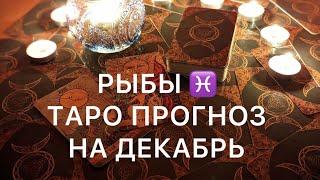 РЫБЫ ♓
ТАРО ПРОГНОЗ
НА ДЕКАБРЬ